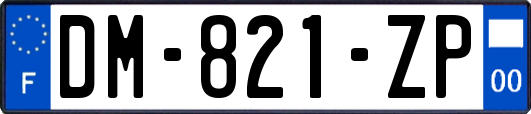 F
DM-821-ZP
00